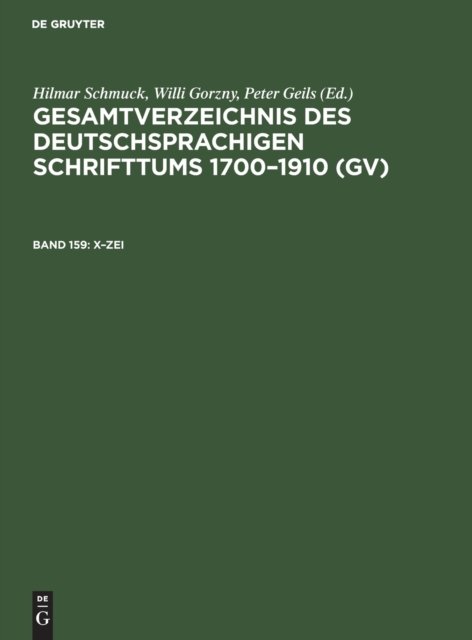 DE GRUYTER

Hilmar Schmuck, Willi Gorzny, Peter Geils (Ed.)

GESAMTVERZEICHNIS DES DEUTSCHSPRACHIGEN SCHRIFTTUMS 1700–1910 (GV)

BAND 159: X–ZEI

DE
G